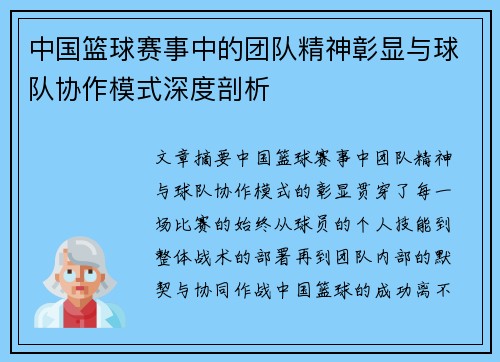 中国篮球赛事中的团队精神彰显与球队协作模式深度剖析

文章摘要中国篮球赛事中团队精神与球队协作模式的彰显贯穿了每一场比赛的始终从球员的个人技能到整体战术的部署再到团队内部的默契与协同作战中国篮球的成功离不